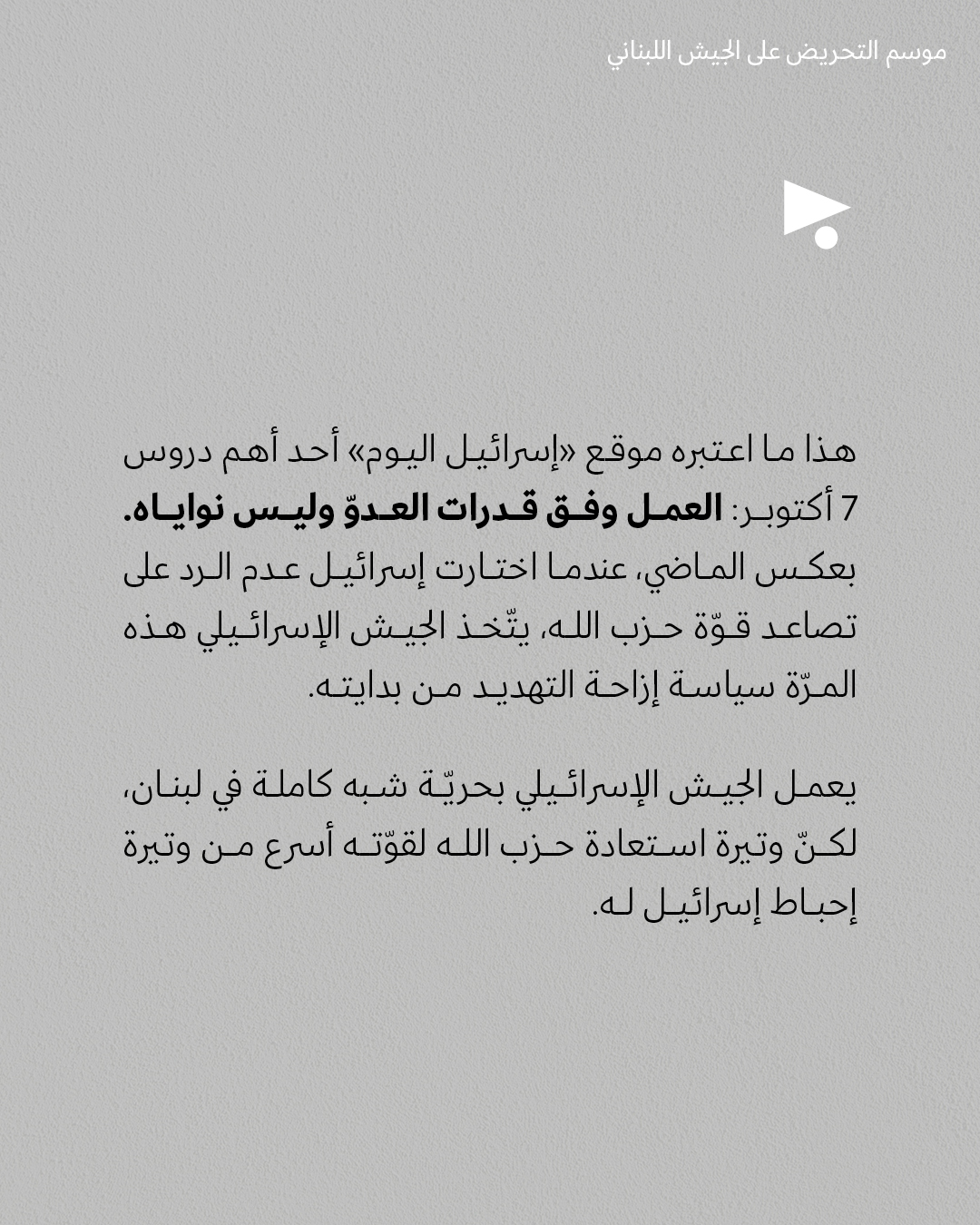 موسم التحريض على الجيش اللبناني

هذا ما اعتبره موقع «إسرائيل اليوم» أحد أهم دروس 7 أكتوبر: العمل وفق قدرات العدوّ وليس نواياه. بعكس الماضي، عندما اختارت إسرائيل عدم الرد على تصاعد قوّة حزب الله، يتّخذ الجيش الإسرائيلي هذه المرّة سياسة إزاحة التهديد من بدايته.

يعمل الجيش الإسرائيلي بحريّة شبه كاملة في لبنان، لكنّ وتيرة استعادة حزب الله لقوّته أسرع من وتيرة إحباط إسرائيل له.